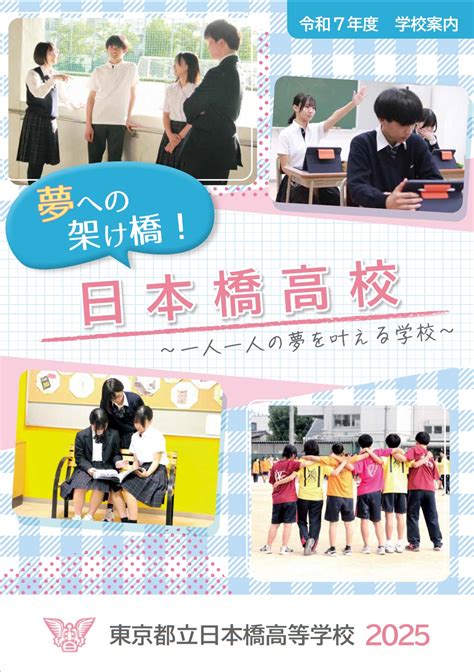 令和７年度　学校案内

夢への架け橋！

日本橋高校

～一人一人の夢を叶える学校～

東京都立日本橋高等学校 2025